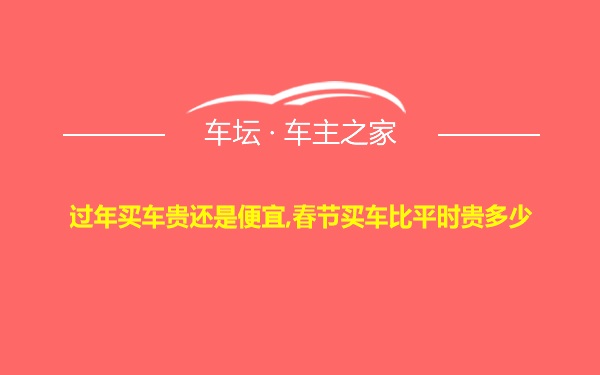 车坛 · 车主之家

过年买车贵还是便宜,春节买车比平时贵多少